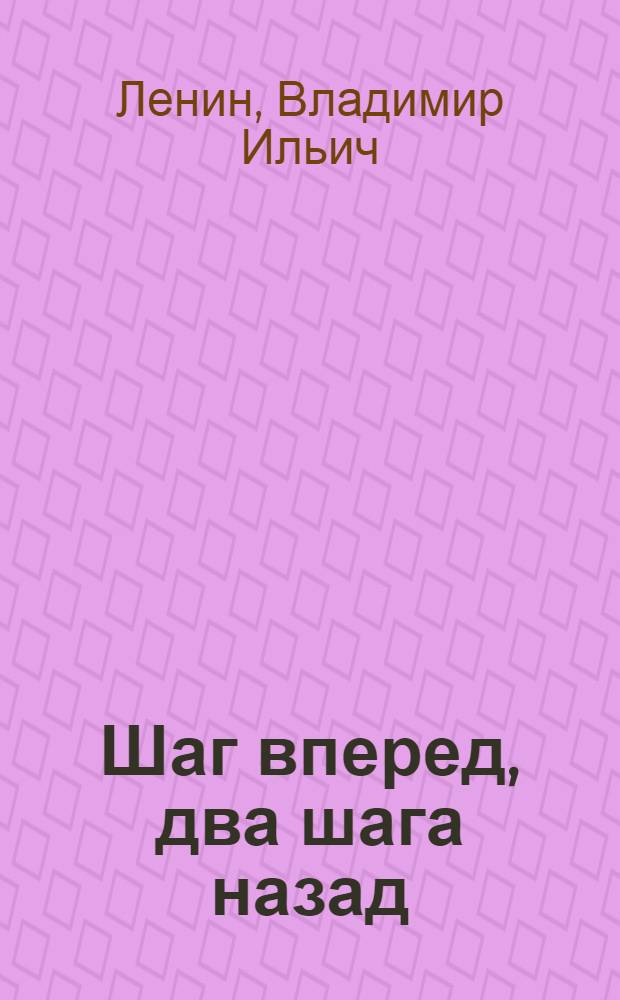 Ленин, Владимир Ильич

Шаг вперед, два шага назад